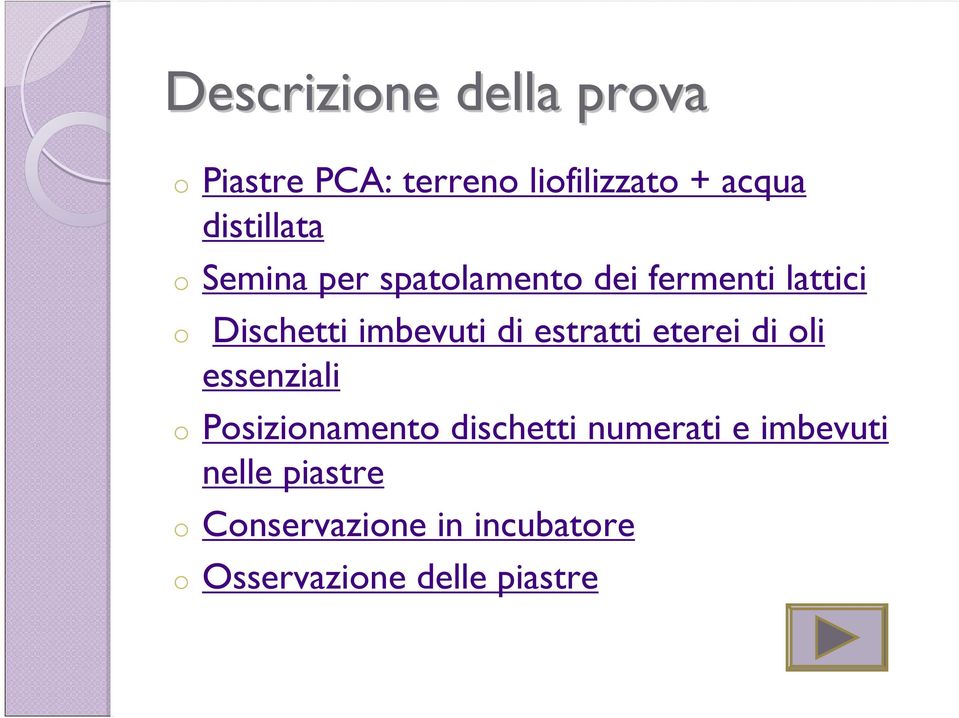 Descrizione della prova

o Piastre PCA: terreno liofilizzato + acqua distillata
o Semina per spatolamento dei fermenti lattici
o Dischetti imbevuti di estratti eterei di oli essenziali
o Posizionamento dischetti numerati e imbevuti nelle piastre
o Conservazione in incubatore
o Osservazione delle piastre